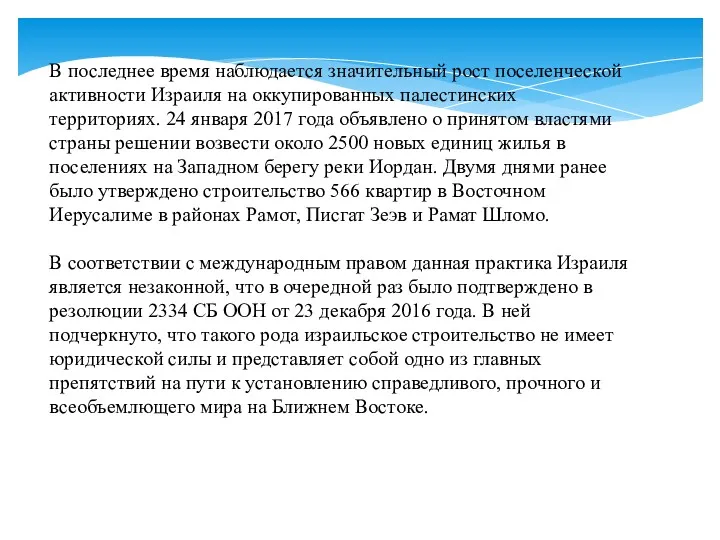 В последнее время наблюдается значительный рост поселенческой активности Израиля на оккупированных палестинских территориях. 24 января 2017 года объявлено о принятом властями страны решении возвести около 2500 новых единиц жилья в поселениях на Западном берегу реки Иордан. Двумя днями ранее было утверждено строительство 566 квартир в Восточном Иерусалиме в районах Рамот, Писгат Зеэв и Рамат Шломо.

В соответствии с международным правом данная практика Израиля является незаконной, что в очередной раз было подтверждено в резолюции 2334 СБ ООН от 23 декабря 2016 года. В ней подчеркнуто, что такого рода израильское строительство не имеет юридической силы и представляет собой одно из главных препятствий на пути к установлению справедливого, прочного и всеобъемлющего мира на Ближнем Востоке.